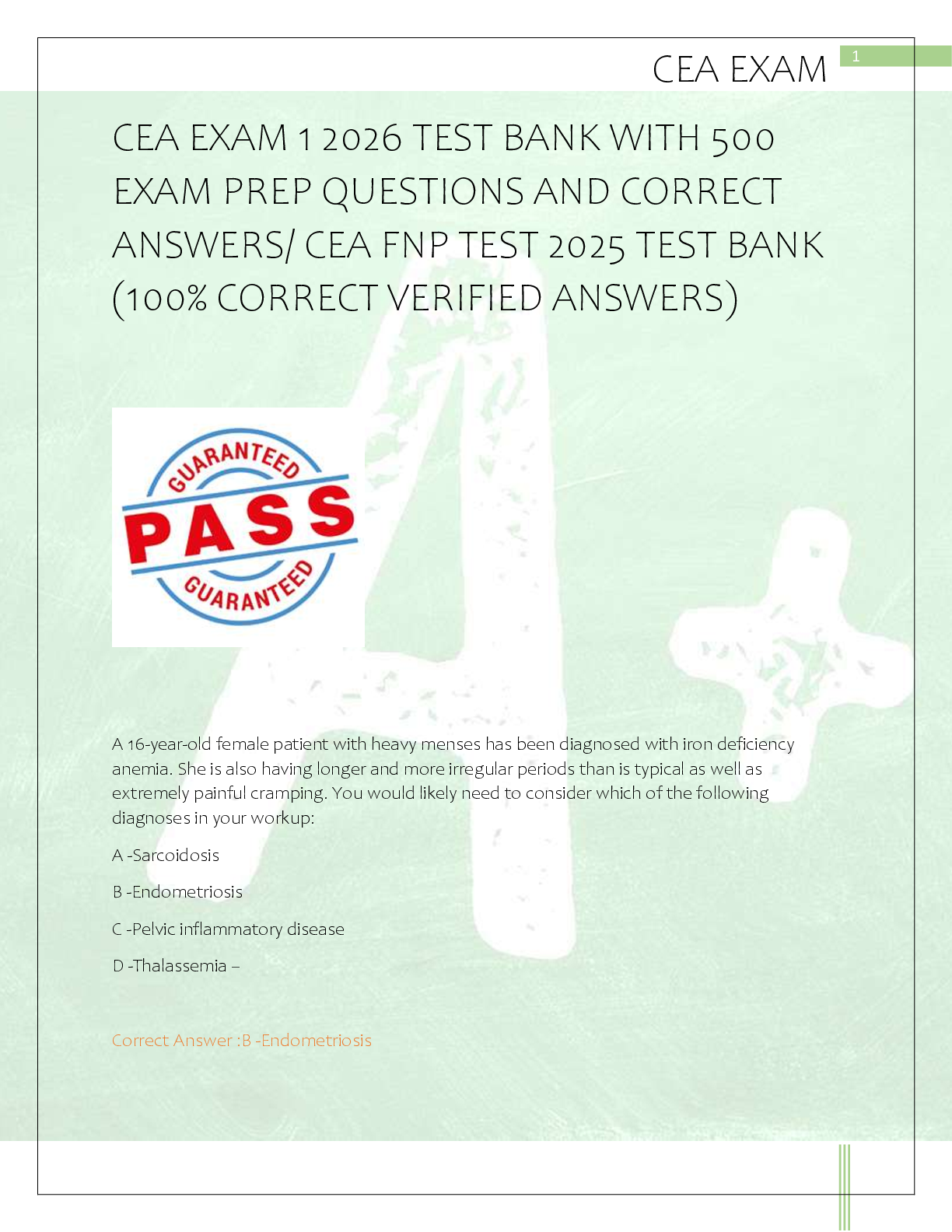 CEA EXAM

1

CEA EXAM 1 2026 TEST BANK WITH 500 EXAM PREP QUESTIONS AND CORRECT ANSWERS/ CEA FNP TEST 2025 TEST BANK (100% CORRECT VERIFIED ANSWERS)

GUARANTEED
PASS
GUARANTEED

A 16-year-old female patient with heavy menses has been diagnosed with iron deficiency anemia. She is also having longer and more irregular periods than is typical as well as extremely painful cramping. You would likely need to consider which of the following diagnoses in your workup:

A -Sarcoidosis

B -Endometriosis

C -Pelvic inflammatory disease

D -Thalassemia –

Correct Answer :B -Endometriosis